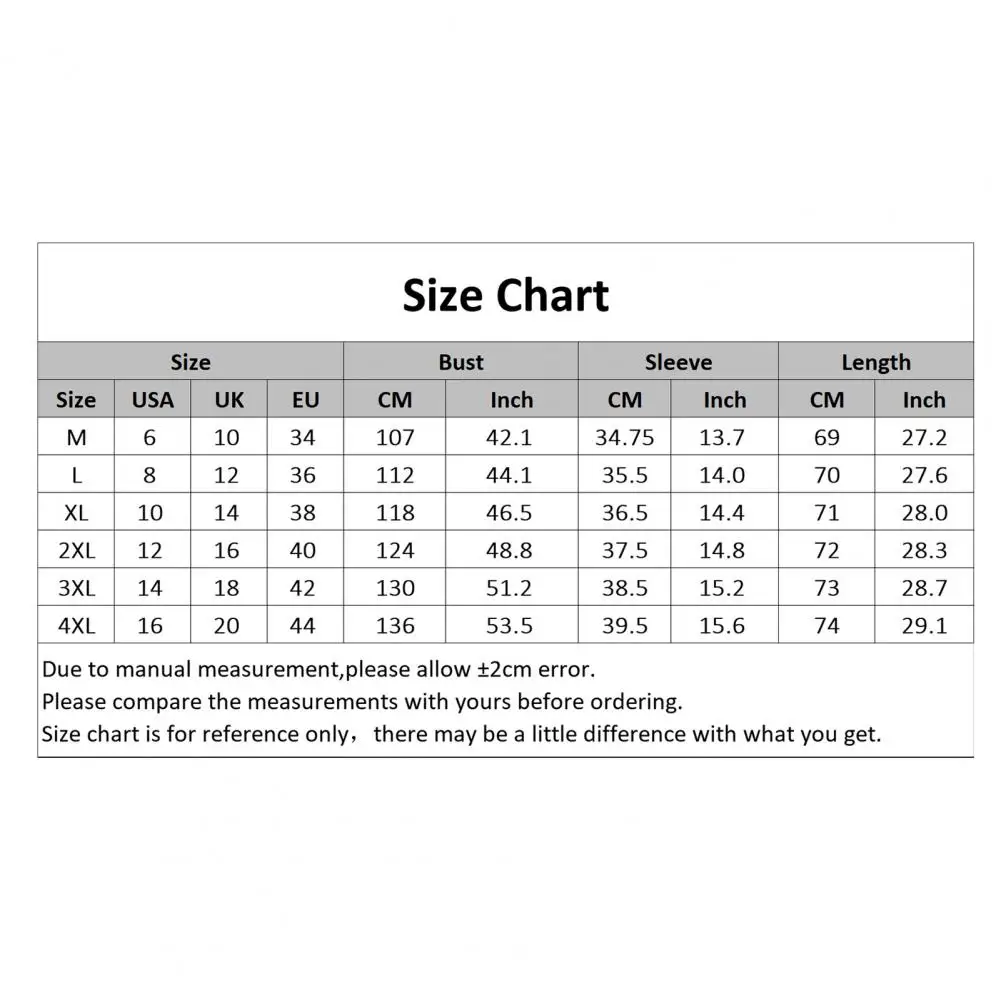 Size Chart

| Size | | | | Bust | | Sleeve | | Length | |
|---|---|---|---|---|---|---|---|---|---|
| Size | USA | UK | EU | CM | Inch | CM | Inch | CM | Inch |
| M | 6 | 10 | 34 | 107 | 42.1 | 34.75 | 13.7 | 69 | 27.2 |
| L | 8 | 12 | 36 | 112 | 44.1 | 35.5 | 14.0 | 70 | 27.6 |
| XL | 10 | 14 | 38 | 118 | 46.5 | 36.5 | 14.4 | 71 | 28.0 |
| 2XL | 12 | 16 | 40 | 124 | 48.8 | 37.5 | 14.8 | 72 | 28.3 |
| 3XL | 14 | 18 | 42 | 130 | 51.2 | 38.5 | 15.2 | 73 | 28.7 |
| 4XL | 16 | 20 | 44 | 136 | 53.5 | 39.5 | 15.6 | 74 | 29.1 |

Due to manual measurement,please allow ±2cm error.
Please compare the measurements with yours before ordering.
Size chart is for reference only，there may be a little difference with what you get.